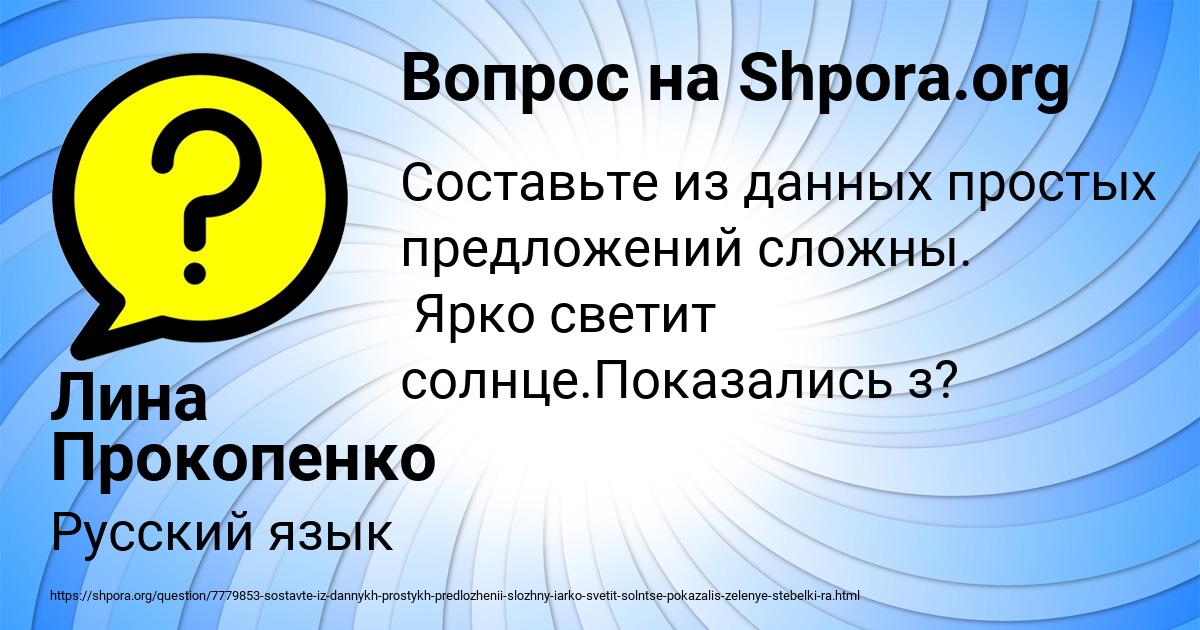 Вопрос на Shpora.org

Составьте из данных простых предложений сложны.
Ярко светит солнце.Показались з?

Лина Прокопенко

Русский язык

https://shpora.org/question/7779853-sostavte-iz-dannykh-prostykh-predlozhenii-slozhny-iarko-svetit-solntse-pokazalis-zelenye-stebelki-ra.html